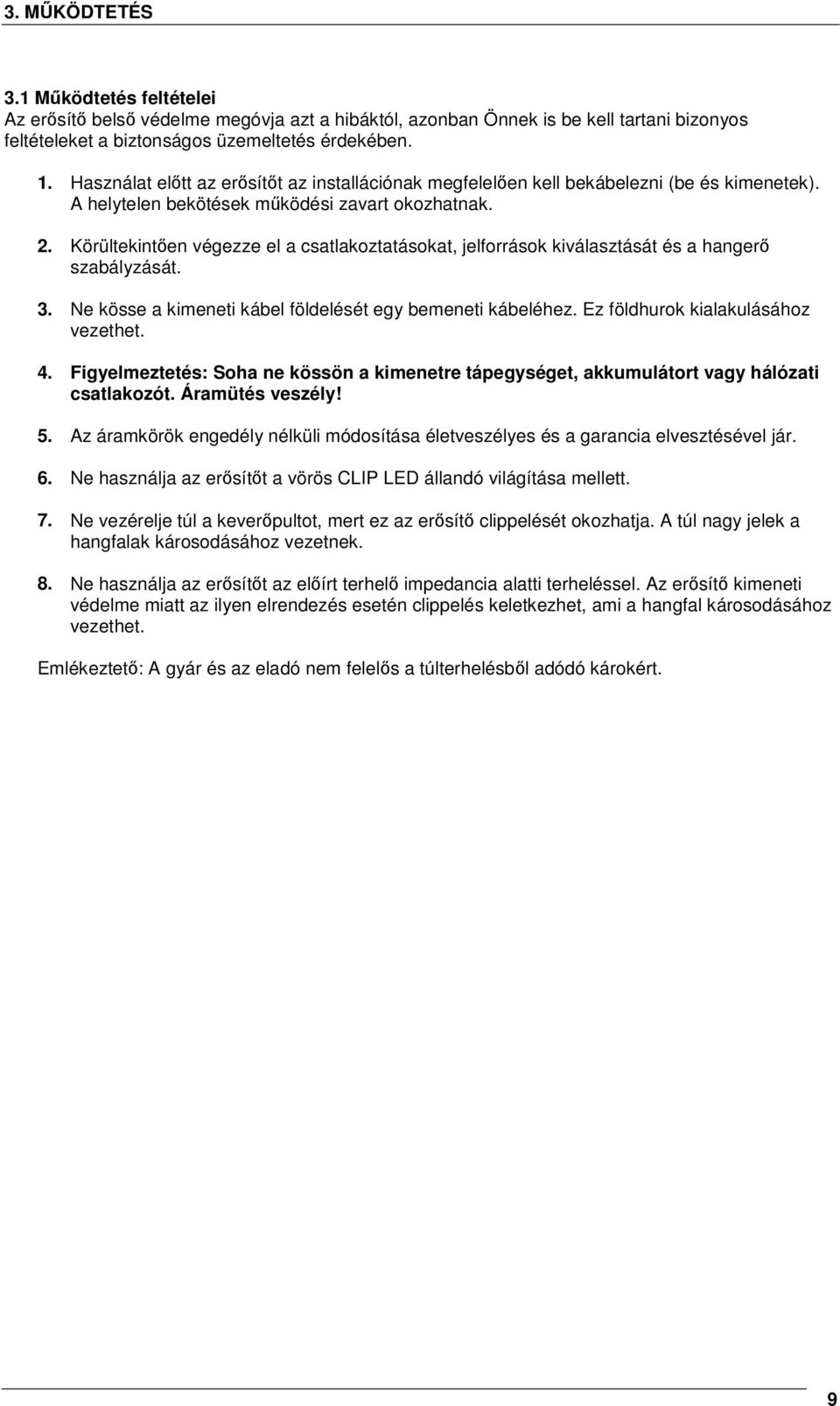 3. MŰKÖDTETÉS

3.1 Működtetés feltételei
Az erősítő belső védelme megóvja azt a hibáktól, azonban Önnek is be kell tartani bizonyos feltételeket a biztonságos üzemeltetés érdekében.

1. Használat előtt az erősítőt az installációnak megfelelően kell bekábelezni (be és kimenetek). A helytelen bekötések működési zavart okozhatnak.

2. Körültekintően végezze el a csatlakoztatásokat, jelforrások kiválasztását és a hangerő szabályzását.

3. Ne kösse a kimeneti kábel földelését egy bemeneti kábeléhez. Ez földhurok kialakulásához vezethet.

4. Figyelmeztetés: Soha ne kössön a kimenetre tápegységet, akkumulátort vagy hálózati csatlakozót. Áramütés veszély!

5. Az áramkörök engedély nélküli módosítása életveszélyes és a garancia elvesztésével jár.

6. Ne használja az erősítőt a vörös CLIP LED állandó világítása mellett.

7. Ne vezérelje túl a keverőpultot, mert ez az erősítő clippelését okozhatja. A túl nagy jelek a hangfalak károsodásához vezetnek.

8. Ne használja az erősítőt az előírt terhelő impedancia alatti terheléssel. Az erősítő kimeneti védelme miatt az ilyen elrendezés esetén clippelés keletkezhet, ami a hangfal károsodásához vezethet.

Emlékeztető: A gyár és az eladó nem felelős a túlterhelésből adódó károkért.

9